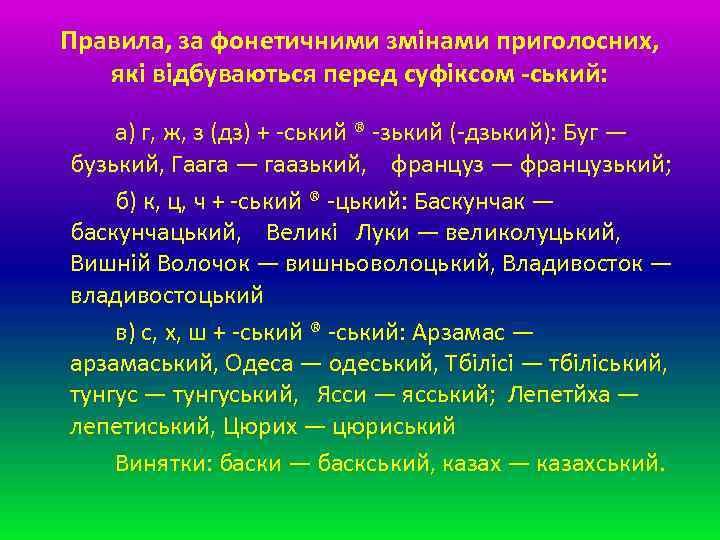 Правила, за фонетичними змінами приголосних, які відбуваються перед суфіксом -ський:

а) г, ж, з (дз) + -ський ® -зький (-дзький): Буг — бузький, Гаага — гаазький, француз — французький;

б) к, ц, ч + -ський ® -цький: Баскунчак — баскунчацький, Великі Луки — великолуцький, Вишній Волочок — вишньоволоцький, Владивосток — владивостоцький

в) с, х, ш + -ський ® -ський: Арзамас — арзамаський, Одеса — одеський, Тбілісі — тбіліський, тунгус — тунгуський, Ясси — ясський; Лепетйха — лепетиський, Цюрих — цюриський

Винятки: баски — баскський, казах — казахський.